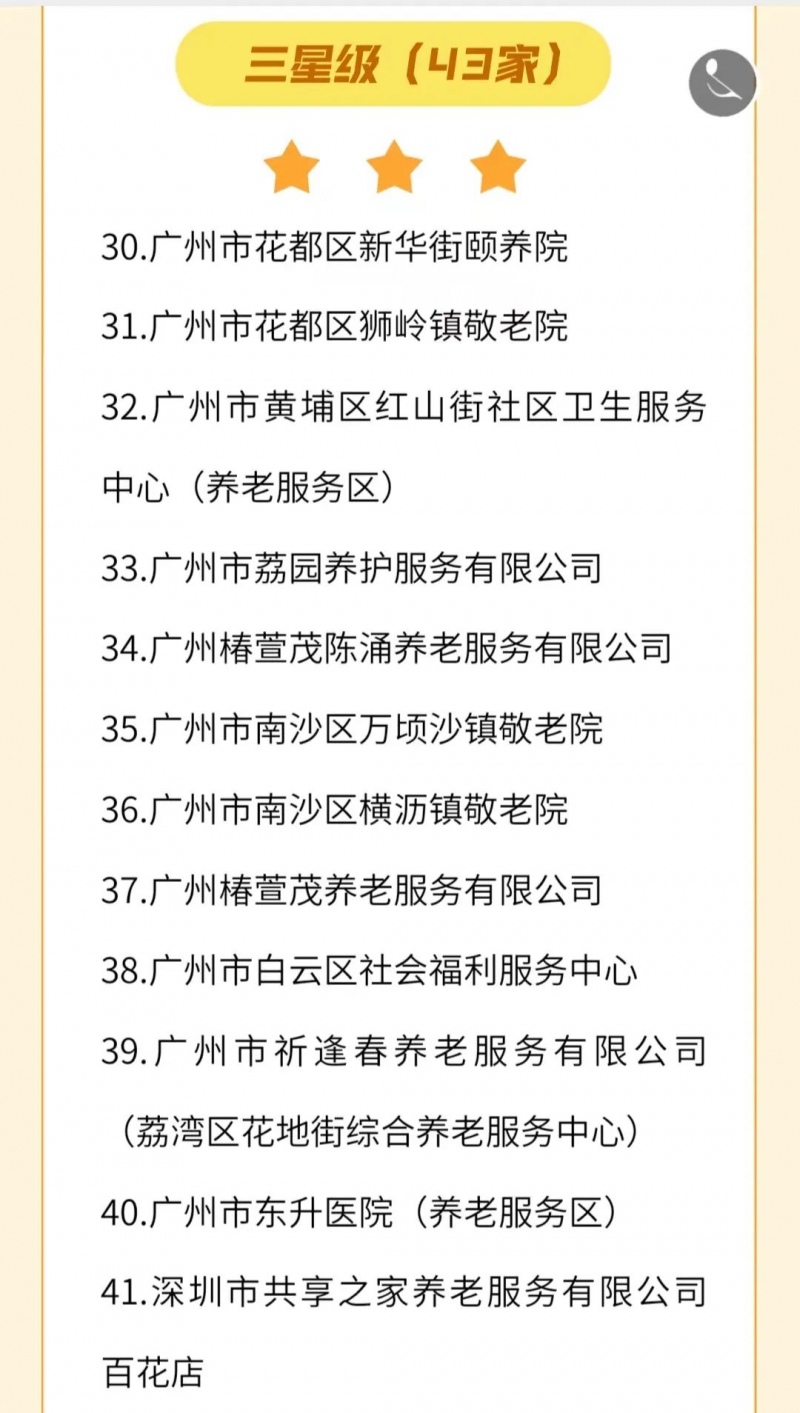 三星级（43家）

30.广州市花都区新华街颐养院

31.广州市花都区狮岭镇敬老院

32.广州市黄埔区红山街社区卫生服务中心（养老服务区）

33.广州市荔园养护服务有限公司

34.广州椿萱茂陈涌养老服务有限公司

35.广州市南沙区万顷沙镇敬老院

36.广州市南沙区横沥镇敬老院

37.广州椿萱茂养老服务有限公司

38.广州市白云区社会福利服务中心

39.广州市祈逢春养老服务有限公司（荔湾区花地街综合养老服务中心）

40.广州市东升医院（养老服务区）

41.深圳市共享之家养老服务有限公司百花店